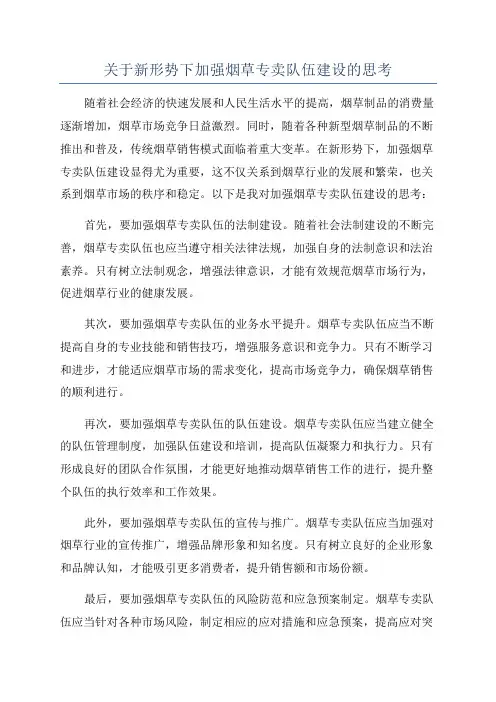 关于新形势下加强烟草专卖队伍建设的思考

随着社会经济的快速发展和人民生活水平的提高，烟草制品的消费量逐渐增加，烟草市场竞争日益激烈。同时，随着各种新型烟草制品的不断推出和普及，传统烟草销售模式面临着重大变革。在新形势下，加强烟草专卖队伍建设显得尤为重要，这不仅关系到烟草行业的发展和繁荣，也关系到烟草市场的秩序和稳定。以下是我对加强烟草专卖队伍建设的思考：

首先，要加强烟草专卖队伍的法制建设。随着社会法制建设的不断完善，烟草专卖队伍也应当遵守相关法律法规，加强自身的法制意识和法治素养。只有树立法制观念，增强法律意识，才能有效规范烟草市场行为，促进烟草行业的健康发展。

其次，要加强烟草专卖队伍的业务水平提升。烟草专卖队伍应当不断提高自身的专业技能和销售技巧，增强服务意识和竞争力。只有不断学习和进步，才能适应烟草市场的需求变化，提高市场竞争力，确保烟草销售的顺利进行。

再次，要加强烟草专卖队伍的队伍建设。烟草专卖队伍应当建立健全的队伍管理制度，加强队伍建设和培训，提高队伍凝聚力和执行力。只有形成良好的团队合作氛围，才能更好地推动烟草销售工作的进行，提升整个队伍的执行效率和工作效果。

此外，要加强烟草专卖队伍的宣传与推广。烟草专卖队伍应当加强对烟草行业的宣传推广，增强品牌形象和知名度。只有树立良好的企业形象和品牌认知，才能吸引更多消费者，提升销售额和市场份额。

最后，要加强烟草专卖队伍的风险防范和应急预案制定。烟草专卖队伍应当针对各种市场风险，制定相应的应对措施和应急预案，提高应对突